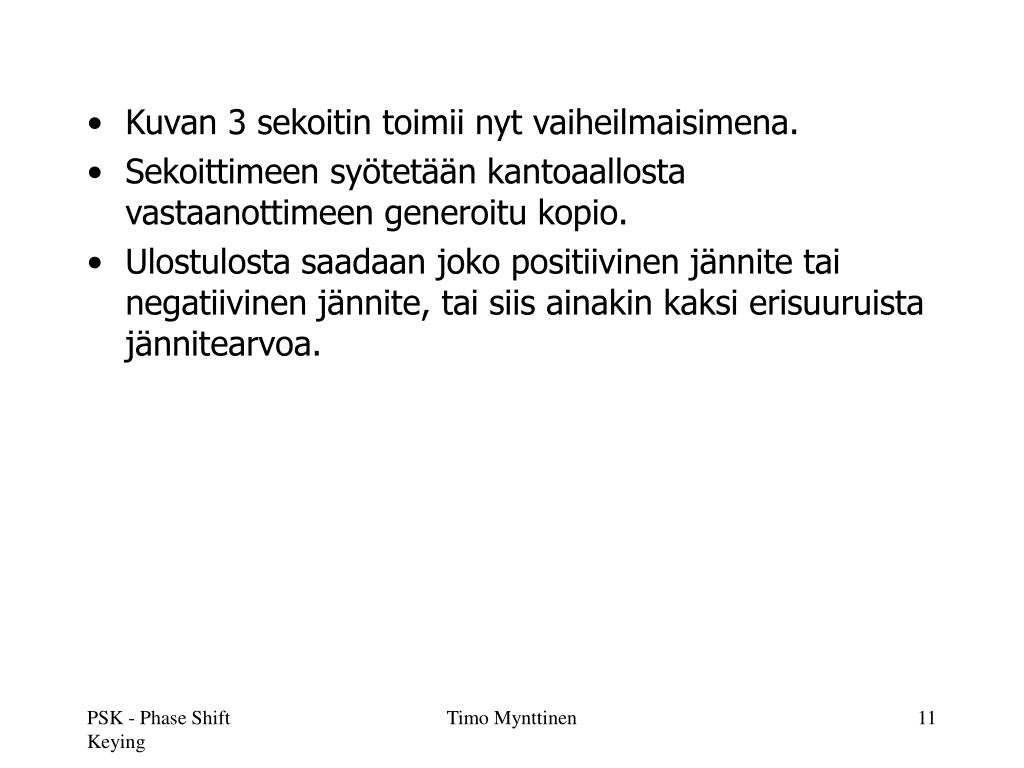 • Kuvan 3 sekoitin toimii nyt vaiheilmaisimena.
• Sekoittimeen syötetään kantoaallosta vastaanottimeen generoitu kopio.
• Ulostulosta saadaan joko positiivinen jännite tai negatiivinen jännite, tai siis ainakin kaksi erisuuruista jännitearvoa.

PSK - Phase Shift Keying

Timo Mynttinen

11